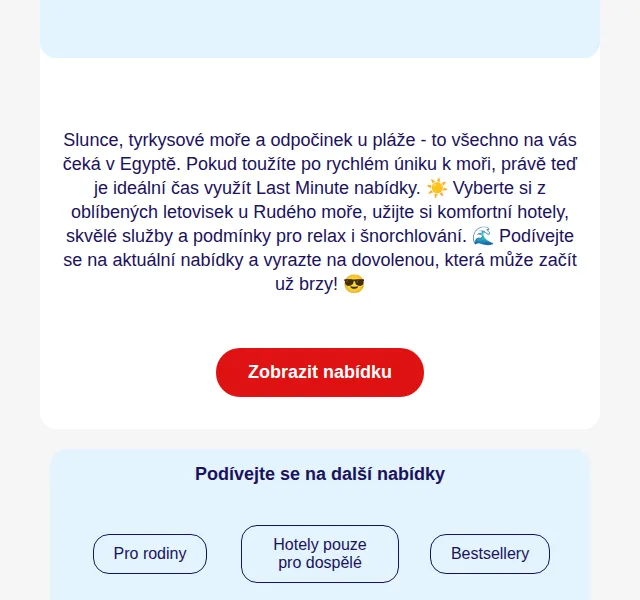 Slunce, tyrkysové moře a odpočinek u pláže - to všechno na vás čeká v Egyptě. Pokud toužíte po rychlém úniku k moři, právě teď je ideální čas využít Last Minute nabídky. ☀️ Vyberte si z oblíbených letovisek u Rudého moře, užijte si komfortní hotely, skvělé služby a podmínky pro relax i šnorchlování. 🌊 Podívejte se na aktuální nabídky a vyrazte na dovolenou, která může začít už brzy! 😎

Zobrazit nabídku

Podívejte se na další nabídky

Pro rodiny

Hotely pouze pro dospělé

Bestsellery